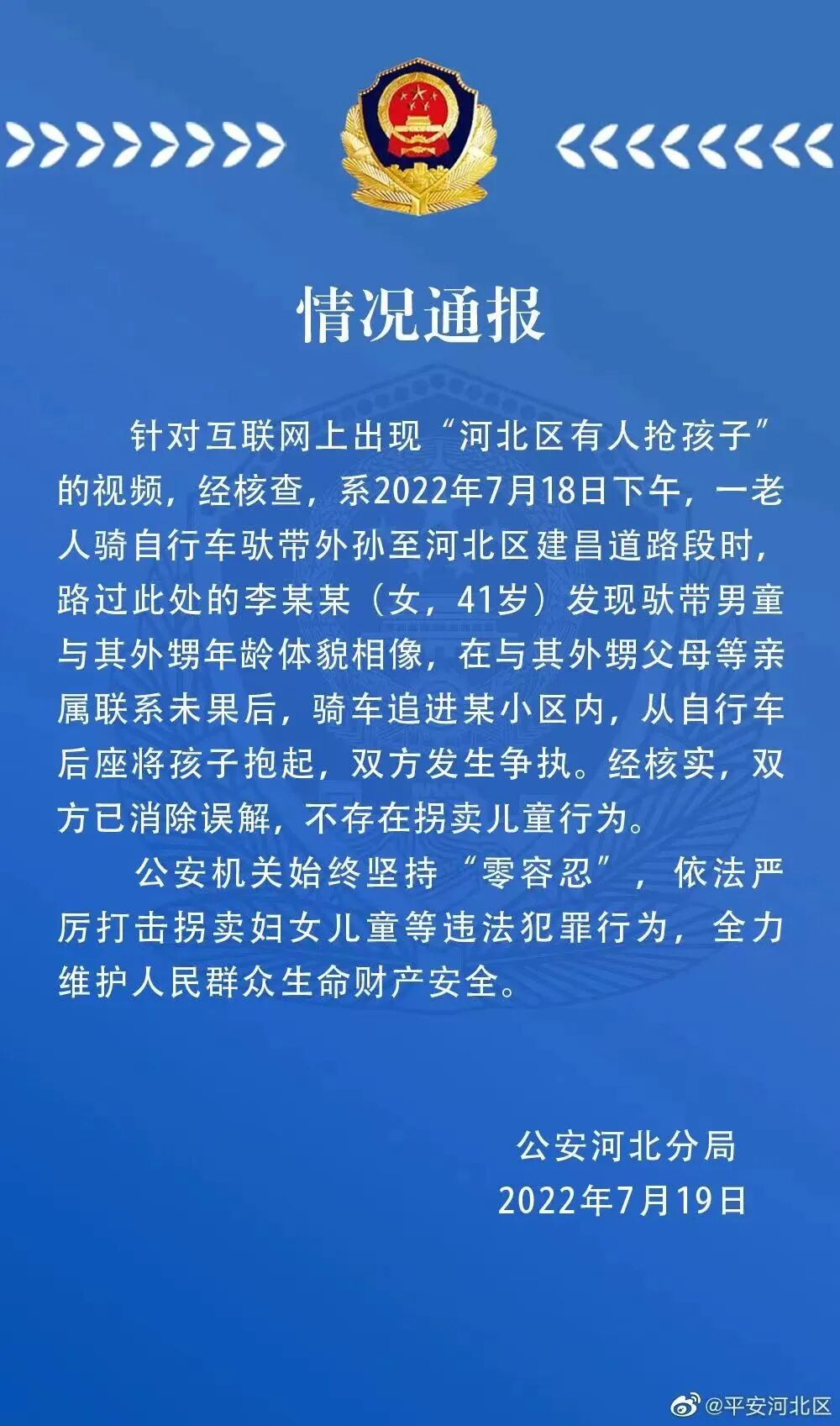 情况通报

针对互联网上出现“河北区有人抢孩子”的视频，经核查，系2022年7月18日下午，一老人骑自行车驮带外孙至河北区建昌道路段时，路过此处的李某某（女，41岁）发现驮带男童与其外甥年龄体貌相像，在与其外甥父母等亲属联系未果后，骑车追进某小区内，从自行车后座将孩子抱起，双方发生争执。经核实，双方已消除误解，不存在拐卖儿童行为。

公安机关始终坚持“零容忍”，依法严厉打击拐卖妇女儿童等违法犯罪行为，全力维护人民群众生命财产安全。

公安河北分局
2022年7月19日

@平安河北区